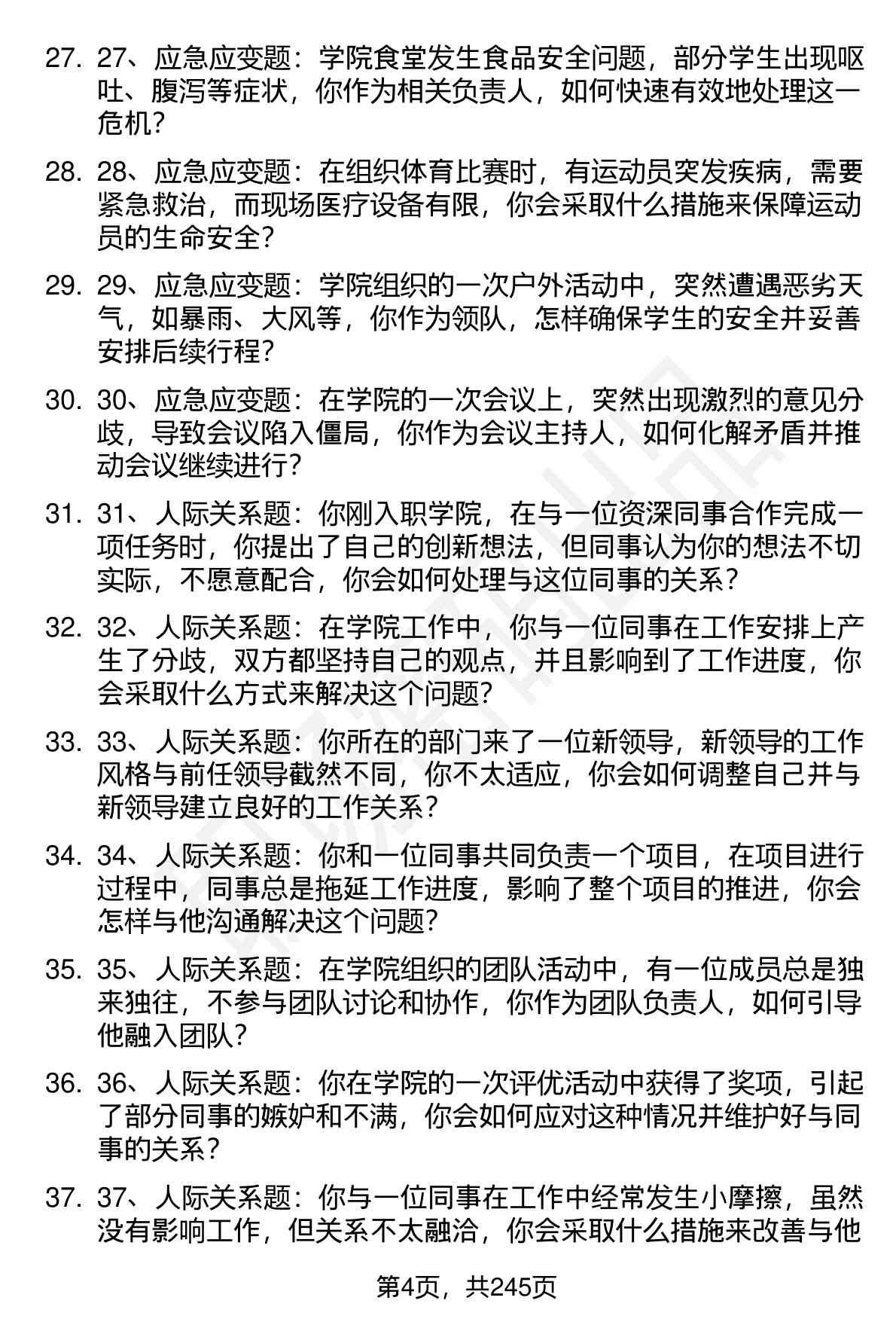 27. 27、应急应变题：学院食堂发生食品安全问题，部分学生出现呕吐、腹泻等症状，你作为相关负责人，如何快速有效地处理这一危机？

28. 28、应急应变题：在组织体育比赛时，有运动员突发疾病，需要紧急救治，而现场医疗设备有限，你会采取什么措施来保障运动员的生命安全？

29. 29、应急应变题：学院组织的一次户外活动中，突然遭遇恶劣天气，如暴雨、大风等，你作为领队，怎样确保学生的安全并妥善安排后续行程？

30. 30、应急应变题：在学院的一次会议上，突然出现激烈的意见分歧，导致会议陷入僵局，你作为会议主持人，如何化解矛盾并推动会议继续进行？

31. 31、人际关系题：你刚入职学院，在与一位资深同事合作完成一项任务时，你提出了自己的创新想法，但同事认为你的想法不切实际，不愿意配合，你会如何处理与这位同事的关系？

32. 32、人际关系题：在学院工作中，你与一位同事在工作安排上产生了分歧，双方都坚持自己的观点，并且影响到了工作进度，你会采取什么方式来解决这个问题？

33. 33、人际关系题：你所在的部门来了一位新领导，新领导的工作风格与前任领导截然不同，你不太适应，你会如何调整自己并与新领导建立良好的工作关系？

34. 34、人际关系题：你和一位同事共同负责一个项目，在项目进行过程中，同事总是拖延工作进度，影响了整个项目的推进，你会怎样与他沟通解决这个问题？

35. 35、人际关系题：在学院组织的团队活动中，有一位成员总是独来独往，不参与团队讨论和协作，你作为团队负责人，如何引导他融入团队？

36. 36、人际关系题：你在学院的一次评优活动中获得了奖项，引起了部分同事的嫉妒和不满，你会如何应对这种情况并维护好与同事的关系？

37. 37、人际关系题：你与一位同事在工作中经常发生小摩擦，虽然没有影响工作，但关系不太融洽，你会采取什么措施来改善与他

第4页，共245页